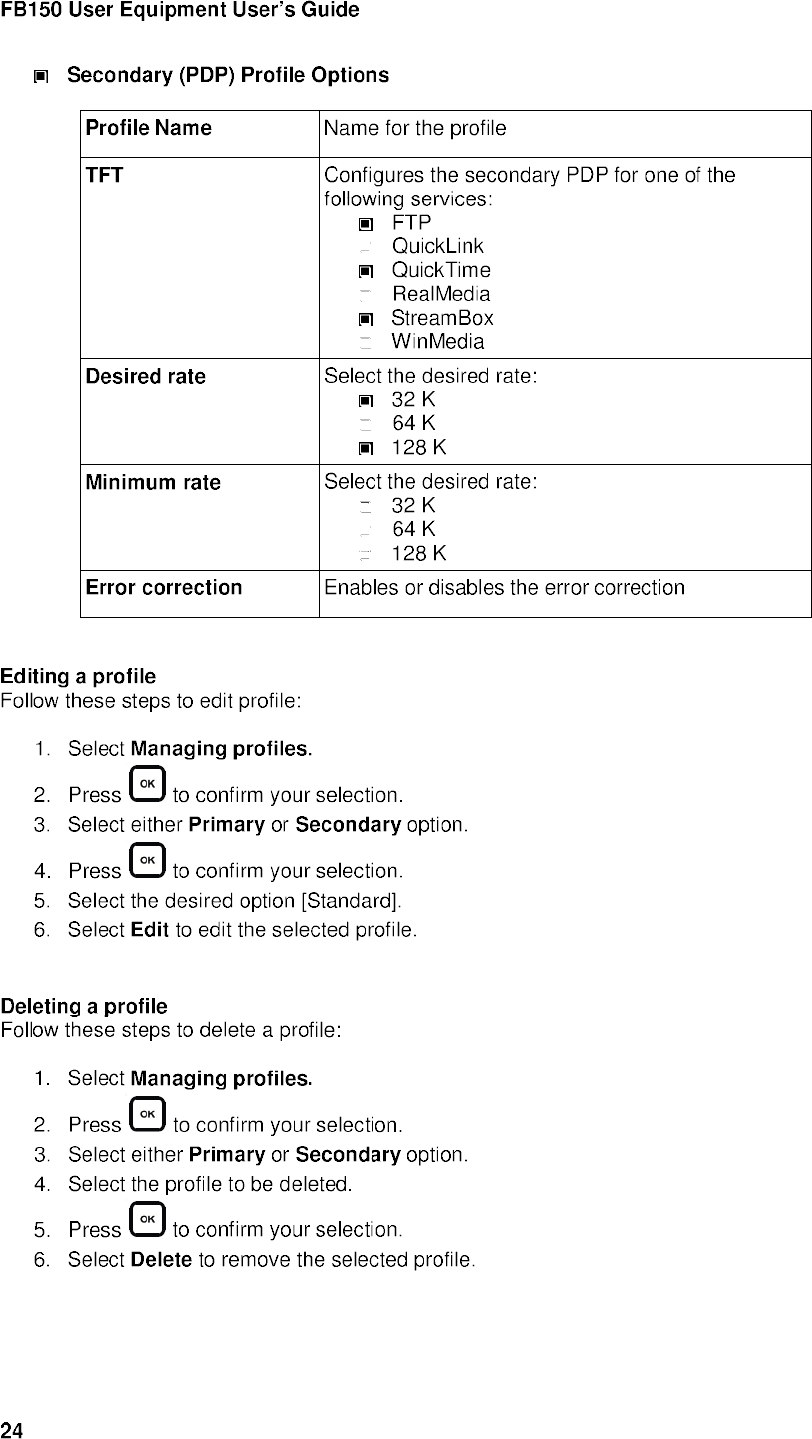 FB150 User Equipment User's Guide

Secondary (PDP) Profile Options

| Profile Name | Name for the profile |
|---|---|
| TFT | Configures the secondary PDP for one of the following services: FTP QuickLink QuickTime RealMedia StreamBox WinMedia |
| Desired rate | Select the desired rate: 32 K 64 K 128 K |
| Minimum rate | Select the desired rate: 32 K 64 K 128 K |
| Error correction | Enables or disables the error correction |

Editing a profile
Follow these steps to edit profile:

1. Select Managing profiles.
2. Press OK to confirm your selection.
3. Select either Primary or Secondary option.
4. Press OK to confirm your selection.
5. Select the desired option [Standard].
6. Select Edit to edit the selected profile.

Deleting a profile
Follow these steps to delete a profile:

1. Select Managing profiles.
2. Press OK to confirm your selection.
3. Select either Primary or Secondary option.
4. Select the profile to be deleted.
5. Press OK to confirm your selection.
6. Select Delete to remove the selected profile.

24